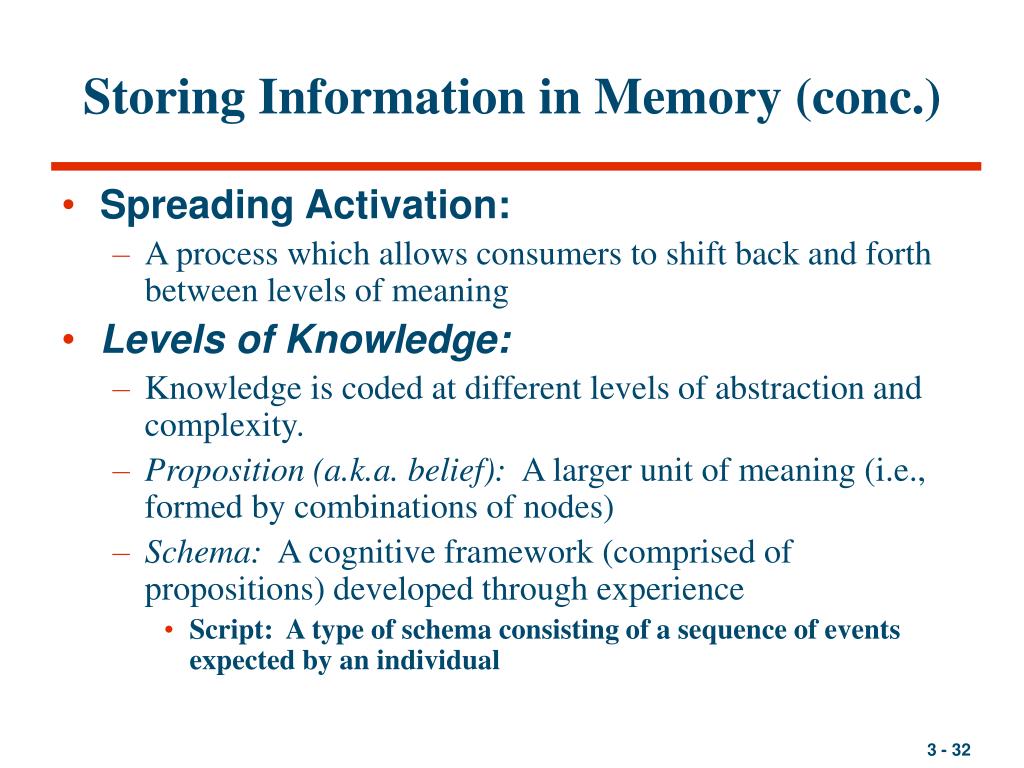 Storing Information in Memory (conc.)

• Spreading Activation:
– A process which allows consumers to shift back and forth between levels of meaning
• Levels of Knowledge:
– Knowledge is coded at different levels of abstraction and complexity.
– Proposition (a.k.a. belief): A larger unit of meaning (i.e., formed by combinations of nodes)
– Schema: A cognitive framework (comprised of propositions) developed through experience
• Script: A type of schema consisting of a sequence of events expected by an individual

3 - 32